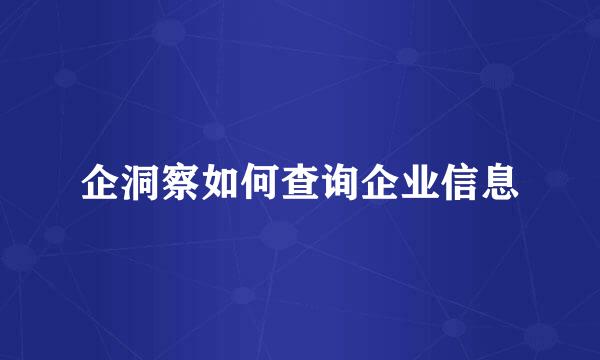 企洞察如何查询企业信息